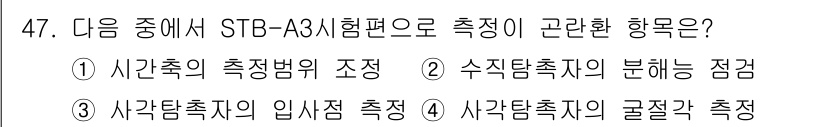 47. 다음 중에서 STB-A3시험편으로 측정이 곤란환 항목은?

① 시간축의 측정범위 조정 ② 수직탐촉자의 분해능 점검

③ 사각탐촉자의 입사점 측정 ④ 사각탐촉자의 굴절각 측정